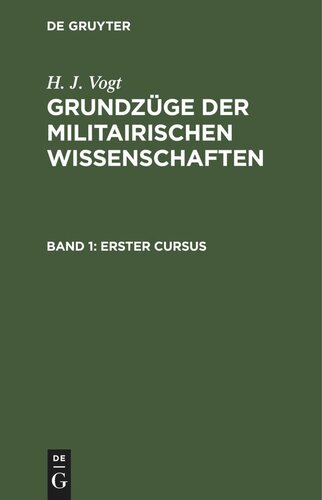 DE GRUYTER

H. J. Vogt

GRUNDZÜGE DER MILITAIRISCHEN WISSENSCHAFTEN

BAND 1: ERSTER CURSUS

DE
G